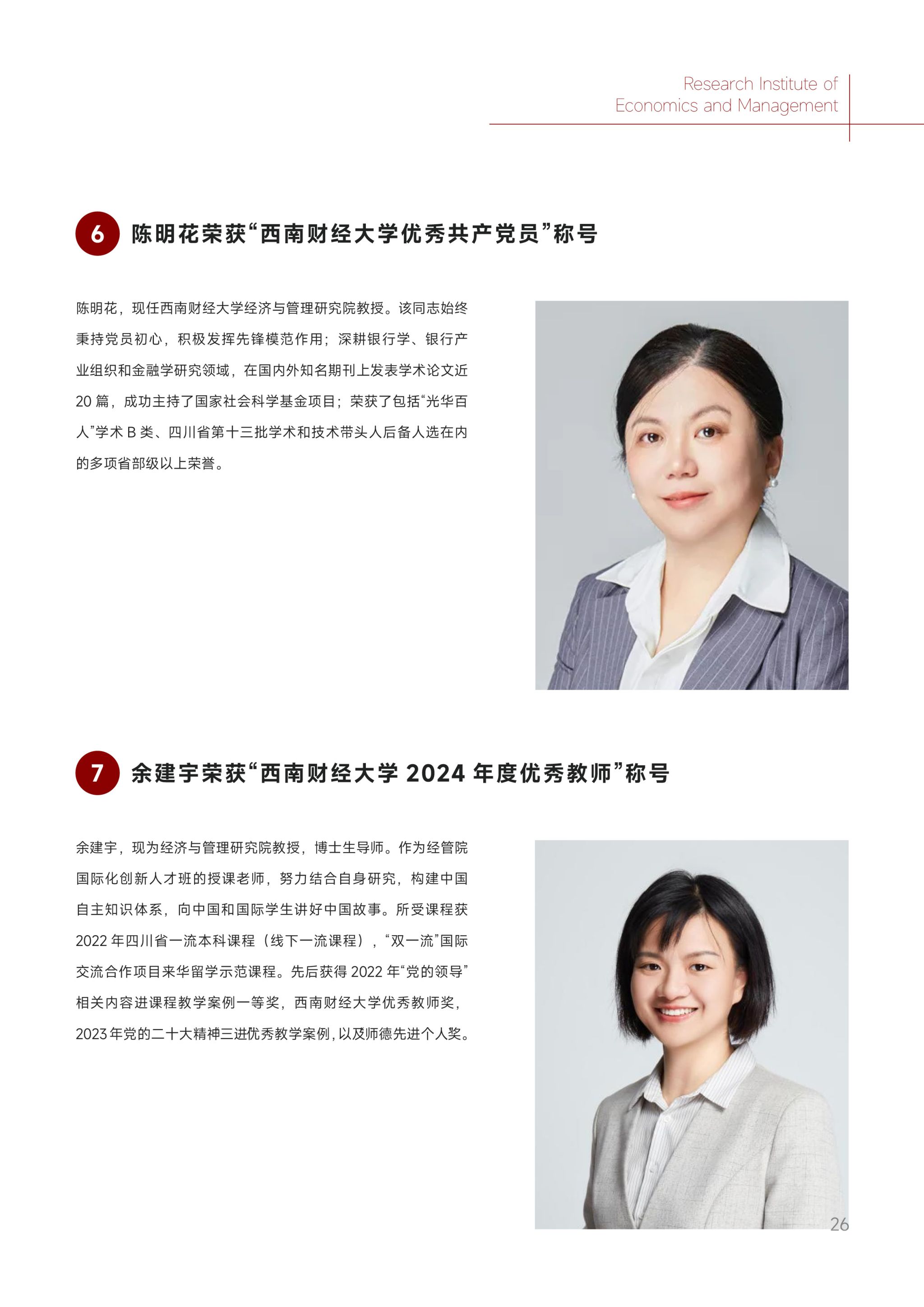 Research Institute of
Economics and Management

6 陈明花荣获“西南财经大学优秀共产党员”称号

陈明花，现任西南财经大学经济与管理研究院教授。该同志始终秉持党员初心，积极发挥先锋模范作用；深耕银行学、银行产业组织和金融学研究领域，在国内外知名期刊上发表学术论文近20篇，成功主持了国家社会科学基金项目；荣获了包括“光华百人”学术B类、四川省第十三批学术和技术带头人后备人选在内的多项省部级以上荣誉。

7 余建宇荣获“西南财经大学2024年度优秀教师”称号

余建宇，现为经济与管理研究院教授，博士生导师。作为经管院国际化创新人才班的授课老师，努力结合自身研究，构建中国自主知识体系，向中国和国际学生讲好中国故事。所受课程获2022年四川省一流本科课程（线下一流课程），“双一流”国际交流合作项目来华留学示范课程。先后获得2022年“党的领导”相关内容进课程教学案例一等奖，西南财经大学优秀教师奖，2023年党的二十大精神三进优秀教学案例，以及师德先进个人奖。

26